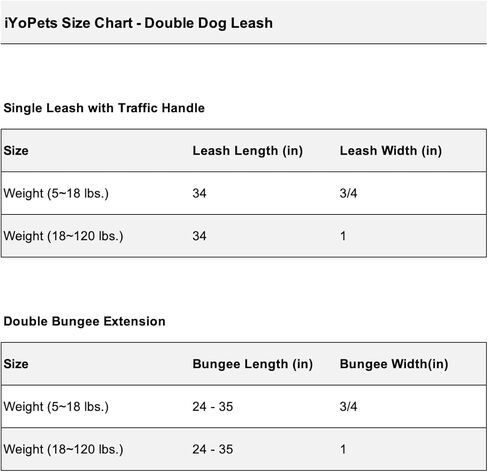 iYoPets Size Chart - Double Dog Leash

Single Leash with Traffic Handle

| Size | Leash Length (in) | Leash Width (in) |
|---|---|---|
| Weight (5~18 lbs.) | 34 | 3/4 |
| Weight (18~120 lbs.) | 34 | 1 |

Double Bungee Extension

| Size | Bungee Length (in) | Bungee Width(in) |
|---|---|---|
| Weight (5~18 lbs.) | 24 - 35 | 3/4 |
| Weight (18~120 lbs.) | 24 - 35 | 1 |